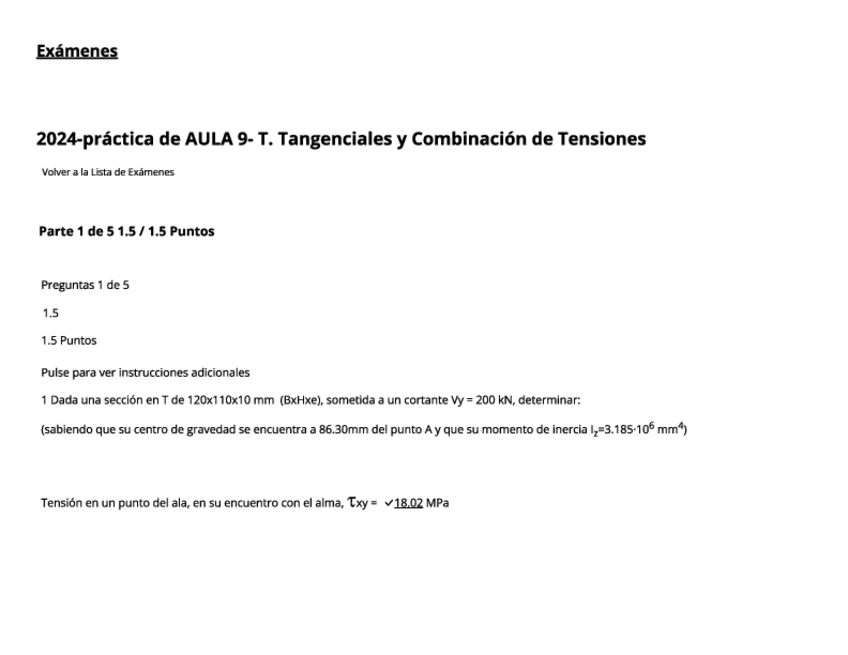 Exámenes

2024-práctica de AULA 9- T. Tangenciales y Combinación de Tensiones

Volver a la Lista de Exámenes

Parte 1 de 5 1.5 / 1.5 Puntos

Preguntas 1 de 5

1.5

1.5 Puntos

Pulse para ver instrucciones adicionales

1 Dada una sección en T de 120x110x10 mm (BxHxe), sometida a un cortante Vy = 200 kN, determinar:

(sabiendo que su centro de gravedad se encuentra a 86.30mm del punto A y que su momento de inercia $I_z$=3.185·$10^6$ $mm^4$)

Tensión en un punto del ala, en su encuentro con el alma, $\tau$xy = ✓18.02 MPa